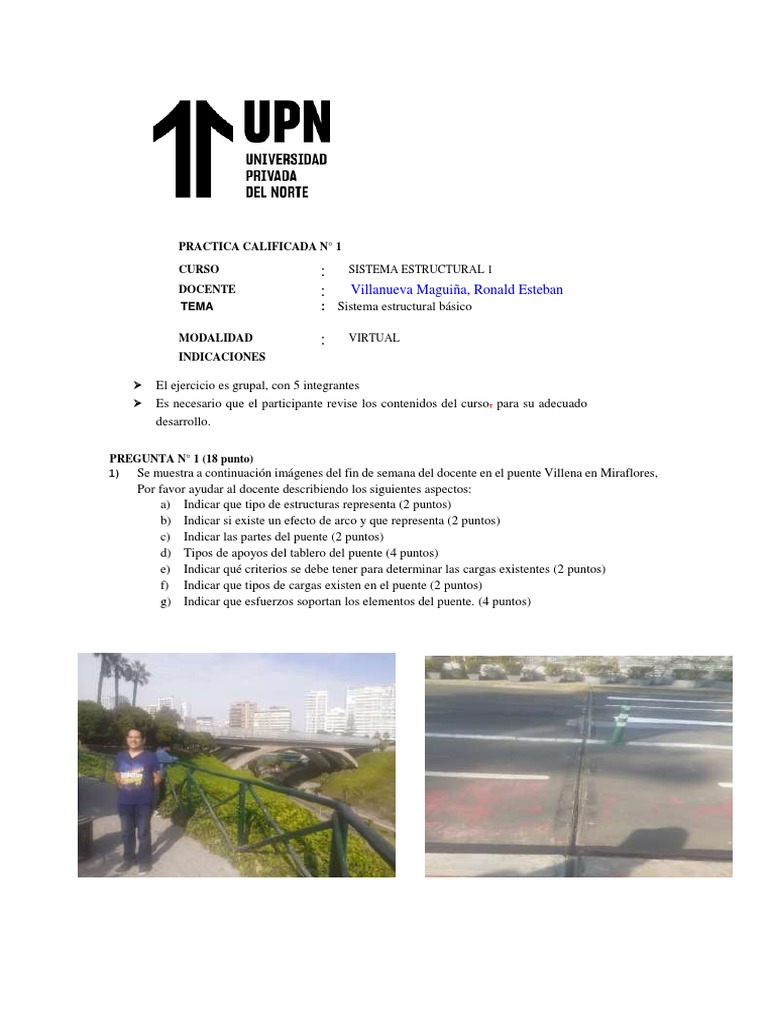 UPN
UNIVERSIDAD PRIVADA DEL NORTE

PRACTICA CALIFICADA N° 1

CURSO : SISTEMA ESTRUCTURAL 1
DOCENTE : Villanueva Maguiña, Ronald Esteban
TEMA : Sistema estructural básico

MODALIDAD : VIRTUAL
INDICACIONES

➤ El ejercicio es grupal, con 5 integrantes
➤ Es necesario que el participante revise los contenidos del curso, para su adecuado desarrollo.

PREGUNTA N° 1 (18 punto)
1) Se muestra a continuación imágenes del fin de semana del docente en el puente Villena en Miraflores, Por favor ayudar al docente describiendo los siguientes aspectos:
a) Indicar que tipo de estructuras representa (2 puntos)
b) Indicar si existe un efecto de arco y que representa (2 puntos)
c) Indicar las partes del puente (2 puntos)
d) Tipos de apoyos del tablero del puente (4 puntos)
e) Indicar qué criterios se debe tener para determinar las cargas existentes (2 puntos)
f) Indicar que tipos de cargas existen en el puente (2 puntos)
g) Indicar que esfuerzos soportan los elementos del puente. (4 puntos)